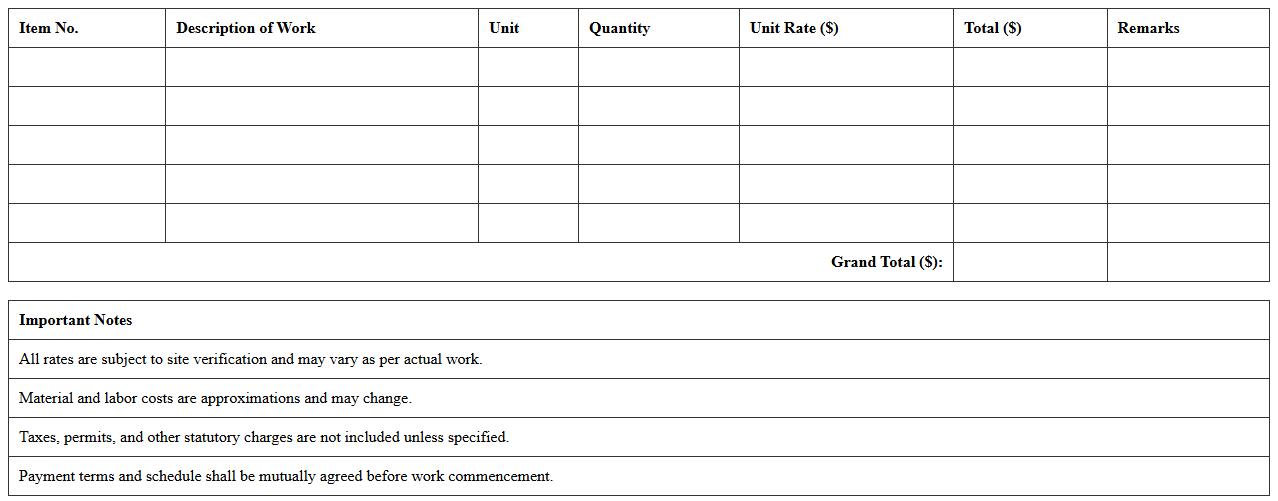 | Item No. | Description of Work | Unit | Quantity | Unit Rate ($) | Total ($) | Remarks |
|---|---|---|---|---|---|---|
|  |  |  |  |  |  |  |
|  |  |  |  |  |  |  |
|  |  |  |  |  |  |  |
|  |  |  |  |  |  |  |
|  |  |  |  |  |  |  |
| Grand Total ($): |  |  |  |  |  |  |

| Important Notes |
|---|
| All rates are subject to site verification and may vary as per actual work. |
| Material and labor costs are approximations and may change. |
| Taxes, permits, and other statutory charges are not included unless specified. |
| Payment terms and schedule shall be mutually agreed before work commencement. |